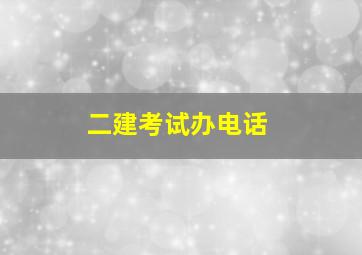 二建考试办电话